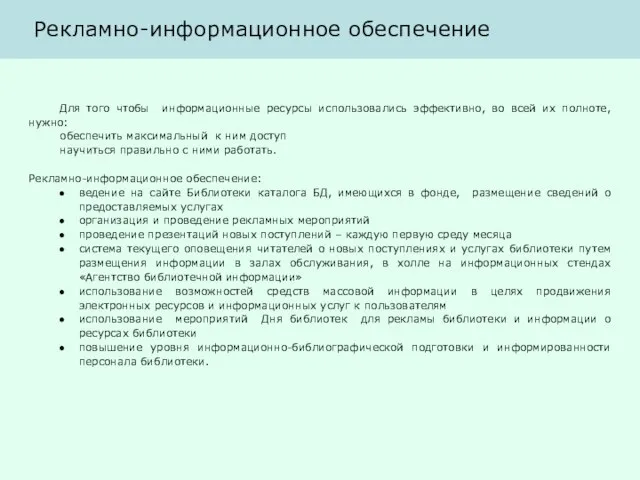 Рекламно-информационное обеспечение

Для того чтобы информационные ресурсы использовались эффективно, во всей их полноте, нужно:
обеспечить максимальный к ним доступ
научиться правильно с ними работать.

Рекламно-информационное обеспечение:
• ведение на сайте Библиотеки каталога БД, имеющихся в фонде, размещение сведений о предоставляемых услугах
• организация и проведение рекламных мероприятий
• проведение презентаций новых поступлений – каждую первую среду месяца
• система текущего оповещения читателей о новых поступлениях и услугах библиотеки путем размещения информации в залах обслуживания, в холле на информационных стендах «Агентство библиотечной информации»
• использование возможностей средств массовой информации в целях продвижения электронных ресурсов и информационных услуг к пользователям
• использование мероприятий Дня библиотек для рекламы библиотеки и информации о ресурсах библиотеки
• повышение уровня информационно-библиографической подготовки и информированности персонала библиотеки.